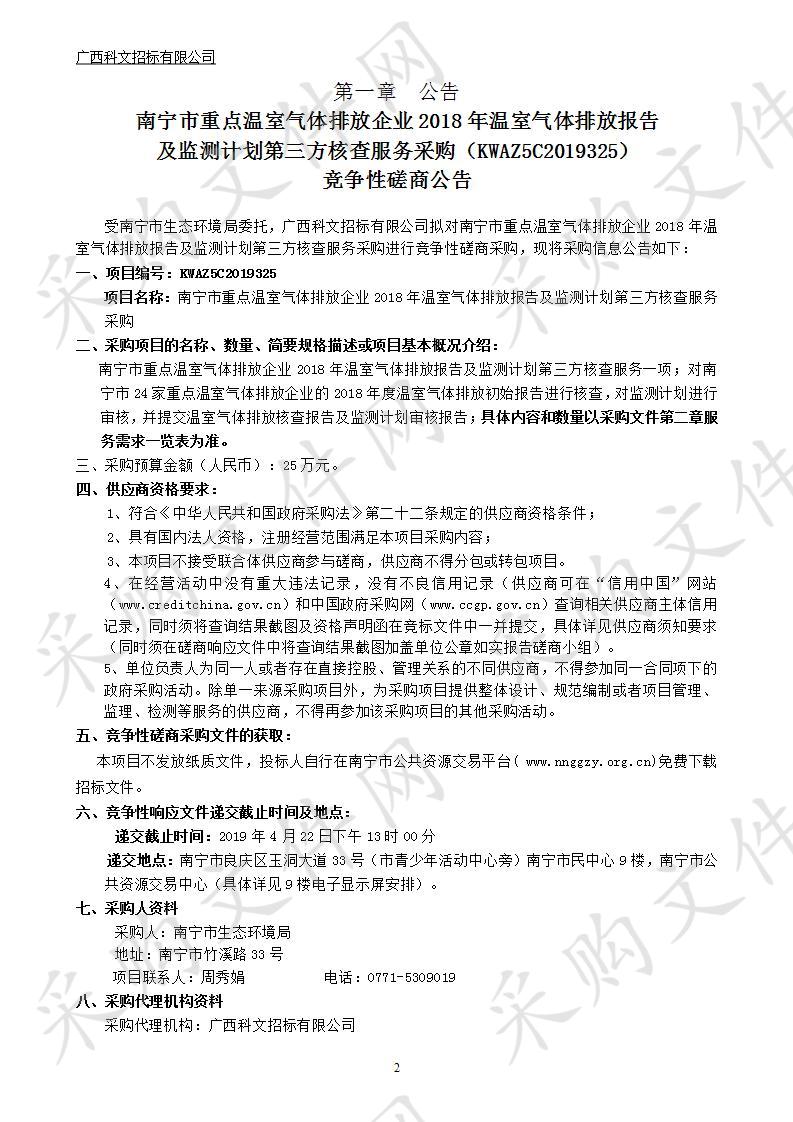 广西科文招标有限公司

第一章　公告

南宁市重点温室气体排放企业 2018 年温室气体排放报告及监测计划第三方核查服务采购（KWAZ5C2019325）竞争性磋商公告

受南宁市生态环境局委托，广西科文招标有限公司拟对南宁市重点温室气体排放企业 2018 年温室气体排放报告及监测计划第三方核查服务采购进行竞争性磋商采购，现将采购信息公告如下：

一、项目编号：KWAZ5C2019325

项目名称：南宁市重点温室气体排放企业 2018 年温室气体排放报告及监测计划第三方核查服务采购

二、采购项目的名称、数量、简要规格描述或项目基本概况介绍：

南宁市重点温室气体排放企业 2018 年温室气体排放报告及监测计划第三方核查服务一项；对南宁市 24 家重点温室气体排放企业的 2018 年度温室气体排放初始报告进行核查，对监测计划进行审核，并提交温室气体排放核查报告及监测计划审核报告；具体内容和数量以采购文件第二章服务需求一览表为准。

三、采购预算金额（人民币）：25 万元。

四、供应商资格要求：

1、符合《中华人民共和国政府采购法》第二十二条规定的供应商资格条件；

2、具有国内法人资格，注册经营范围满足本项目采购内容；

3、本项目不接受联合体供应商参与磋商，供应商不得分包或转包项目。

4、在经营活动中没有重大违法记录，没有不良信用记录（供应商可在“信用中国”网站（www.creditchina.gov.cn）和中国政府采购网（www.ccgp.gov.cn）查询相关供应商主体信用记录，同时须将查询结果截图及资格声明函在竞标文件中一并提交，具体详见供应商须知要求（同时须在磋商响应文件中将查询结果截图加盖单位公章如实报告磋商小组）。

5、单位负责人为同一人或者存在直接控股、管理关系的不同供应商，不得参加同一合同项下的政府采购活动。除单一来源采购项目外，为采购项目提供整体设计、规范编制或者项目管理、监理、检测等服务的供应商，不得再参加该采购项目的其他采购活动。

五、竞争性磋商采购文件的获取：

本项目不发放纸质文件，投标人自行在南宁市公共资源交易平台（ www.nnggzy.org.cn)免费下载招标文件。

六、竞争性响应文件递交截止时间及地点：

递交截止时间：2019 年 4 月 22 日下午 13 时 00 分

递交地点：南宁市良庆区玉洞大道 33 号（市青少年活动中心旁）南宁市民中心 9 楼，南宁市公共资源交易中心（具体详见 9 楼电子显示屏安排）。

七、采购人资料

采购人：南宁市生态环境局

地址：南宁市竹溪路 33 号

项目联系人：周秀娟　　　　电话：0771-5309019

八、采购代理机构资料

采购代理机构：广西科文招标有限公司

2